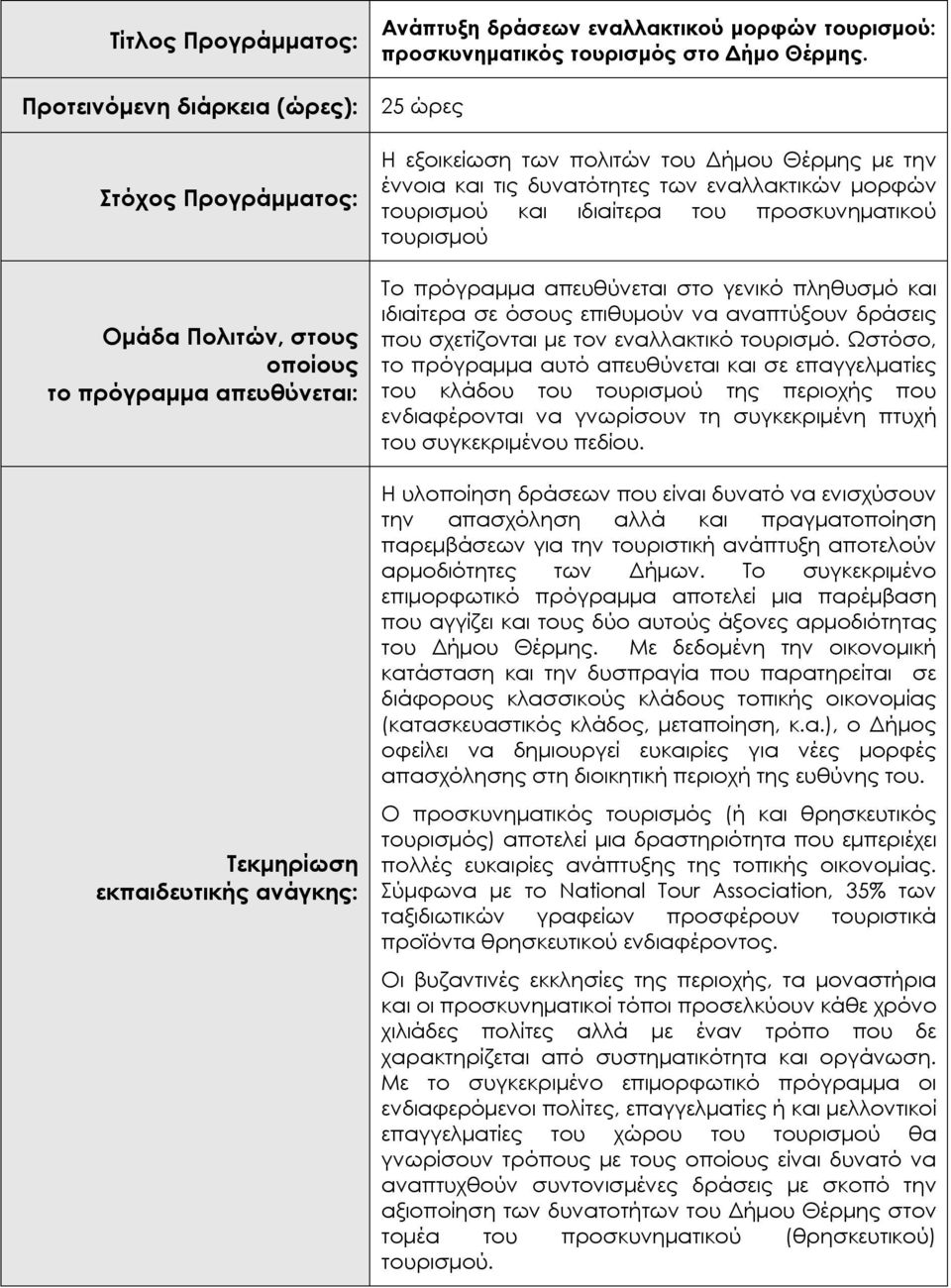 | | |
|---|---|
| Τίτλος Προγράμματος: | Ανάπτυξη δράσεων εναλλακτικού μορφών τουρισμού: προσκυνηματικός τουρισμός στο Δήμο Θέρμης. |
| Προτεινόμενη διάρκεια (ώρες): | 25 ώρες |
| Στόχος Προγράμματος: | Η εξοικείωση των πολιτών του Δήμου Θέρμης με την έννοια και τις δυνατότητες των εναλλακτικών μορφών τουρισμού και ιδιαίτερα του προσκυνηματικού τουρισμού |
| Ομάδα Πολιτών, στους οποίους το πρόγραμμα απευθύνεται: | Το πρόγραμμα απευθύνεται στο γενικό πληθυσμό και ιδιαίτερα σε όσους επιθυμούν να αναπτύξουν δράσεις που σχετίζονται με τον εναλλακτικό τουρισμό. Ωστόσο, το πρόγραμμα αυτό απευθύνεται και σε επαγγελματίες του κλάδου του τουρισμού της περιοχής που ενδιαφέρονται να γνωρίσουν τη συγκεκριμένη πτυχή του συγκεκριμένου πεδίου. |
| Τεκμηρίωση εκπαιδευτικής ανάγκης: | Η υλοποίηση δράσεων που είναι δυνατό να ενισχύσουν την απασχόληση αλλά και πραγματοποίηση παρεμβάσεων για την τουριστική ανάπτυξη αποτελούν αρμοδιότητες των Δήμων. Το συγκεκριμένο επιμορφωτικό πρόγραμμα αποτελεί μια παρέμβαση που αγγίζει και τους δύο αυτούς άξονες αρμοδιότητας του Δήμου Θέρμης. Με δεδομένη την οικονομική κατάσταση και την δυσπραγία που παρατηρείται σε διάφορους κλασσικούς κλάδους τοπικής οικονομίας (κατασκευαστικός κλάδος, μεταποίηση, κ.α.), ο Δήμος οφείλει να δημιουργεί ευκαιρίες για νέες μορφές απασχόλησης στη διοικητική περιοχή της ευθύνης του.<br><br>Ο προσκυνηματικός τουρισμός (ή και θρησκευτικός τουρισμός) αποτελεί μια δραστηριότητα που εμπεριέχει πολλές ευκαιρίες ανάπτυξης της τοπικής οικονομίας. Σύμφωνα με το National Tour Association, 35% των ταξιδιωτικών γραφείων προσφέρουν τουριστικά προϊόντα θρησκευτικού ενδιαφέροντος.<br><br>Οι βυζαντινές εκκλησίες της περιοχής, τα μοναστήρια και οι προσκυνηματικοί τόποι προσελκύουν κάθε χρόνο χιλιάδες πολίτες αλλά με έναν τρόπο που δε χαρακτηρίζεται από συστηματικότητα και οργάνωση. Με το συγκεκριμένο επιμορφωτικό πρόγραμμα οι ενδιαφερόμενοι πολίτες, επαγγελματίες ή και μελλοντικοί επαγγελματίες του χώρου του τουρισμού θα γνωρίσουν τρόπους με τους οποίους είναι δυνατό να αναπτυχθούν συντονισμένες δράσεις με σκοπό την αξιοποίηση των δυνατοτήτων του Δήμου Θέρμης στον τομέα του προσκυνηματικού (θρησκευτικού) τουρισμού. |